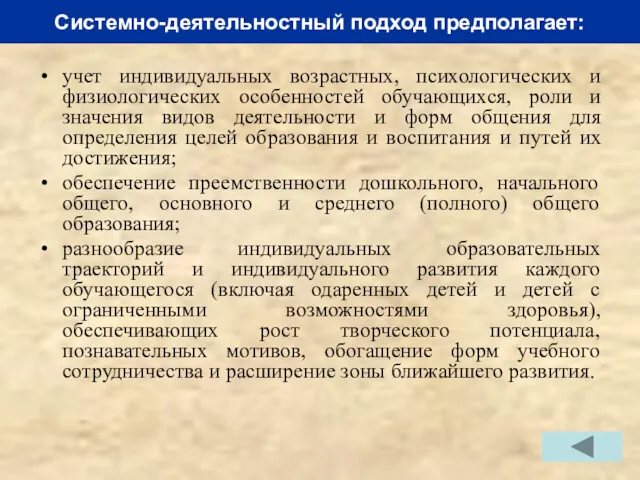 Системно-деятельностный подход предполагает:

• учет индивидуальных возрастных, психологических и физиологических особенностей обучающихся, роли и значения видов деятельности и форм общения для определения целей образования и воспитания и путей их достижения;

• обеспечение преемственности дошкольного, начального общего, основного и среднего (полного) общего образования;

• разнообразие индивидуальных образовательных траекторий и индивидуального развития каждого обучающегося (включая одаренных детей и детей с ограниченными возможностями здоровья), обеспечивающих рост творческого потенциала, познавательных мотивов, обогащение форм учебного сотрудничества и расширение зоны ближайшего развития.